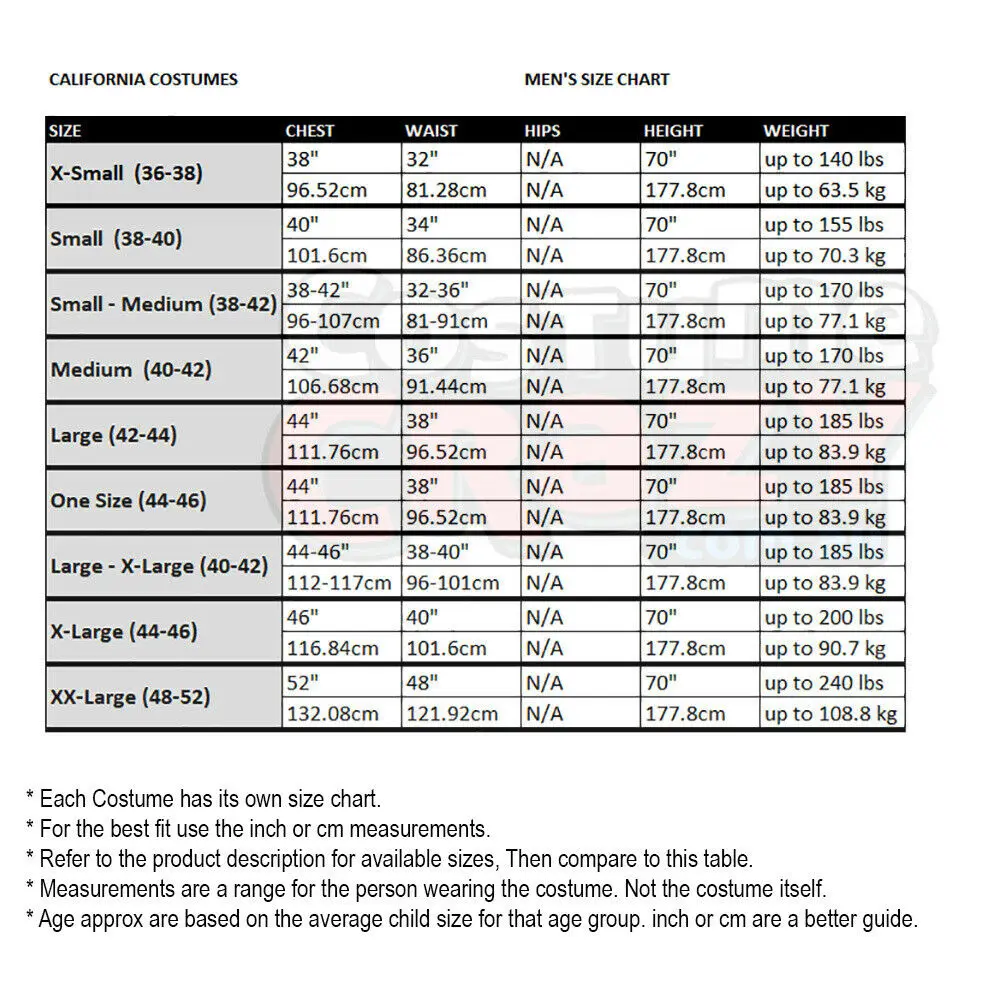 CALIFORNIA COSTUMES

MEN'S SIZE CHART

| SIZE | CHEST | WAIST | HIPS | HEIGHT | WEIGHT |
|---|---|---|---|---|---|
| X-Small (36-38) | 38" | 32" | N/A | 70" | up to 140 lbs |
| | 96.52cm | 81.28cm | N/A | 177.8cm | up to 63.5 kg |
| Small (38-40) | 40" | 34" | N/A | 70" | up to 155 lbs |
| | 101.6cm | 86.36cm | N/A | 177.8cm | up to 70.3 kg |
| Small - Medium (38-42) | 38-42" | 32-36" | N/A | 70" | up to 170 lbs |
| | 96-107cm | 81-91cm | N/A | 177.8cm | up to 77.1 kg |
| Medium (40-42) | 42" | 36" | N/A | 70" | up to 170 lbs |
| | 106.68cm | 91.44cm | N/A | 177.8cm | up to 77.1 kg |
| Large (42-44) | 44" | 38" | N/A | 70" | up to 185 lbs |
| | 111.76cm | 96.52cm | N/A | 177.8cm | up to 83.9 kg |
| One Size (44-46) | 44" | 38" | N/A | 70" | up to 185 lbs |
| | 111.76cm | 96.52cm | N/A | 177.8cm | up to 83.9 kg |
| Large - X-Large (40-42) | 44-46" | 38-40" | N/A | 70" | up to 185 lbs |
| | 112-117cm | 96-101cm | N/A | 177.8cm | up to 83.9 kg |
| X-Large (44-46) | 46" | 40" | N/A | 70" | up to 200 lbs |
| | 116.84cm | 101.6cm | N/A | 177.8cm | up to 90.7 kg |
| XX-Large (48-52) | 52" | 48" | N/A | 70" | up to 240 lbs |
| | 132.08cm | 121.92cm | N/A | 177.8cm | up to 108.8 kg |

* Each Costume has its own size chart.
* For the best fit use the inch or cm measurements.
* Refer to the product description for available sizes, Then compare to this table.
* Measurements are a range for the person wearing the costume. Not the costume itself.
* Age approx are based on the average child size for that age group. inch or cm are a better guide.